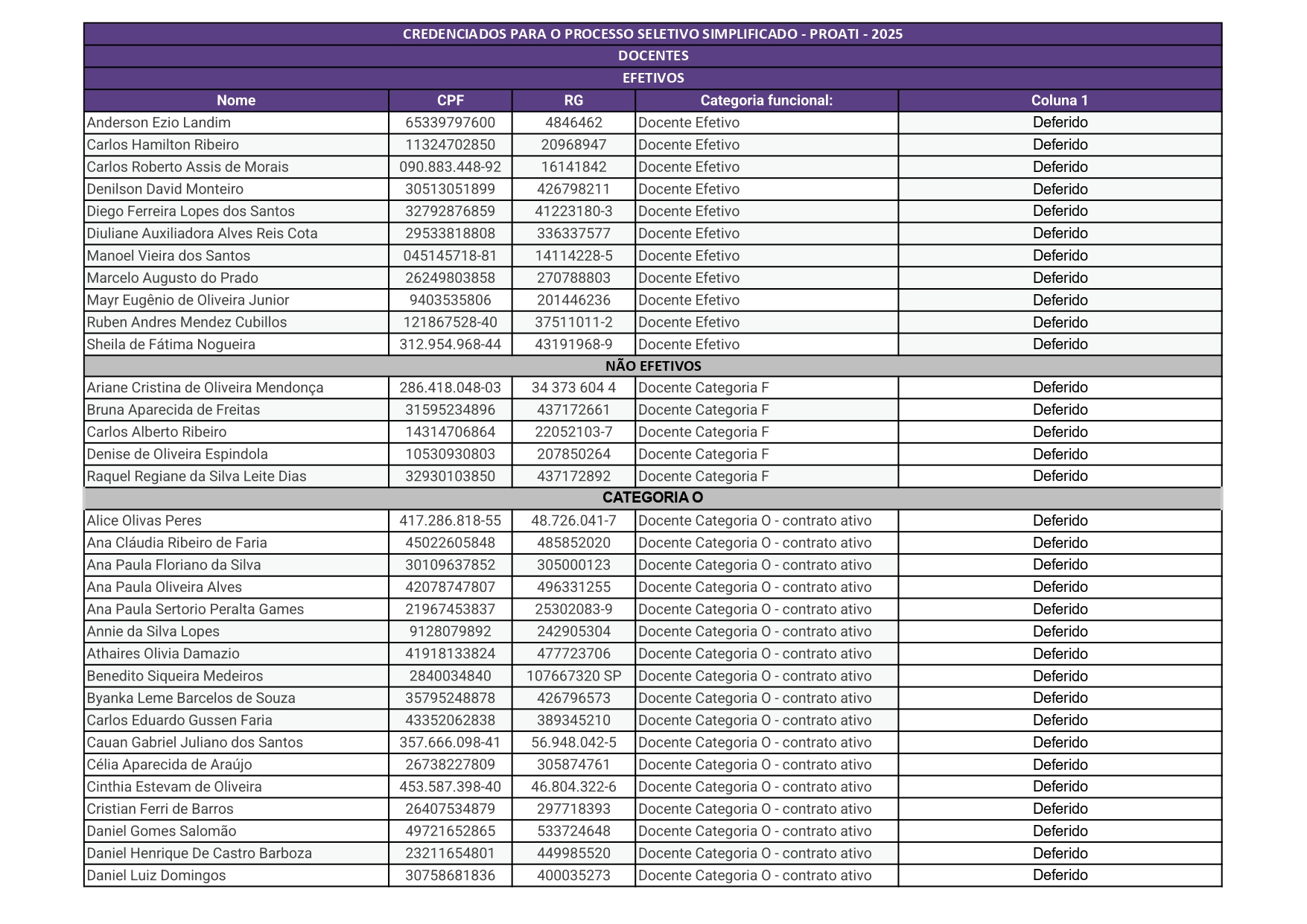 CREDENCIADOS PARA O PROCESSO SELETIVO SIMPLIFICADO - PROATI - 2025

DOCENTES

EFETIVOS

| Nome | CPF | RG | Categoria funcional: | Coluna 1 |
|---|---|---|---|---|
| Anderson Ezio Landim | 65339797600 | 4846462 | Docente Efetivo | Deferido |
| Carlos Hamilton Ribeiro | 11324702850 | 20968947 | Docente Efetivo | Deferido |
| Carlos Roberto Assis de Morais | 090.883.448-92 | 16141842 | Docente Efetivo | Deferido |
| Denilson David Monteiro | 30513051899 | 426798211 | Docente Efetivo | Deferido |
| Diego Ferreira Lopes dos Santos | 32792876859 | 41223180-3 | Docente Efetivo | Deferido |
| Diuliane Auxiliadora Alves Reis Cota | 29533818808 | 336337577 | Docente Efetivo | Deferido |
| Manoel Vieira dos Santos | 045145718-81 | 14114228-5 | Docente Efetivo | Deferido |
| Marcelo Augusto do Prado | 26249803858 | 270788803 | Docente Efetivo | Deferido |
| Mayr Eugênio de Oliveira Junior | 9403535806 | 201446236 | Docente Efetivo | Deferido |
| Ruben Andres Mendez Cubillos | 121867528-40 | 37511011-2 | Docente Efetivo | Deferido |
| Sheila de Fátima Nogueira | 312.954.968-44 | 43191968-9 | Docente Efetivo | Deferido |
| NÃO EFETIVOS | | | | |
| Ariane Cristina de Oliveira Mendonça | 286.418.048-03 | 34 373 604 4 | Docente Categoria F | Deferido |
| Bruna Aparecida de Freitas | 31595234896 | 437172661 | Docente Categoria F | Deferido |
| Carlos Alberto Ribeiro | 14314706864 | 22052103-7 | Docente Categoria F | Deferido |
| Denise de Oliveira Espindola | 10530930803 | 207850264 | Docente Categoria F | Deferido |
| Raquel Regiane da Silva Leite Dias | 32930103850 | 437172892 | Docente Categoria F | Deferido |
| CATEGORIA O | | | | |
| Alice Olivas Peres | 417.286.818-55 | 48.726.041-7 | Docente Categoria O - contrato ativo | Deferido |
| Ana Cláudia Ribeiro de Faria | 45022605848 | 485852020 | Docente Categoria O - contrato ativo | Deferido |
| Ana Paula Floriano da Silva | 30109637852 | 305000123 | Docente Categoria O - contrato ativo | Deferido |
| Ana Paula Oliveira Alves | 42078747807 | 496331255 | Docente Categoria O - contrato ativo | Deferido |
| Ana Paula Sertorio Peralta Games | 21967453837 | 25302083-9 | Docente Categoria O - contrato ativo | Deferido |
| Annie da Silva Lopes | 9128079892 | 242905304 | Docente Categoria O - contrato ativo | Deferido |
| Athaires Olivia Damazio | 41918133824 | 477723706 | Docente Categoria O - contrato ativo | Deferido |
| Benedito Siqueira Medeiros | 2840034840 | 107667320 SP | Docente Categoria O - contrato ativo | Deferido |
| Byanka Leme Barcelos de Souza | 35795248878 | 426796573 | Docente Categoria O - contrato ativo | Deferido |
| Carlos Eduardo Gussen Faria | 43352062838 | 389345210 | Docente Categoria O - contrato ativo | Deferido |
| Cauan Gabriel Juliano dos Santos | 357.666.098-41 | 56.948.042-5 | Docente Categoria O - contrato ativo | Deferido |
| Célia Aparecida de Araújo | 26738227809 | 305874761 | Docente Categoria O - contrato ativo | Deferido |
| Cinthia Estevam de Oliveira | 453.587.398-40 | 46.804.322-6 | Docente Categoria O - contrato ativo | Deferido |
| Cristian Ferri de Barros | 26407534879 | 297718393 | Docente Categoria O - contrato ativo | Deferido |
| Daniel Gomes Salomão | 49721652865 | 533724648 | Docente Categoria O - contrato ativo | Deferido |
| Daniel Henrique De Castro Barboza | 23211654801 | 449985520 | Docente Categoria O - contrato ativo | Deferido |
| Daniel Luiz Domingos | 30758681836 | 400035273 | Docente Categoria O - contrato ativo | Deferido |